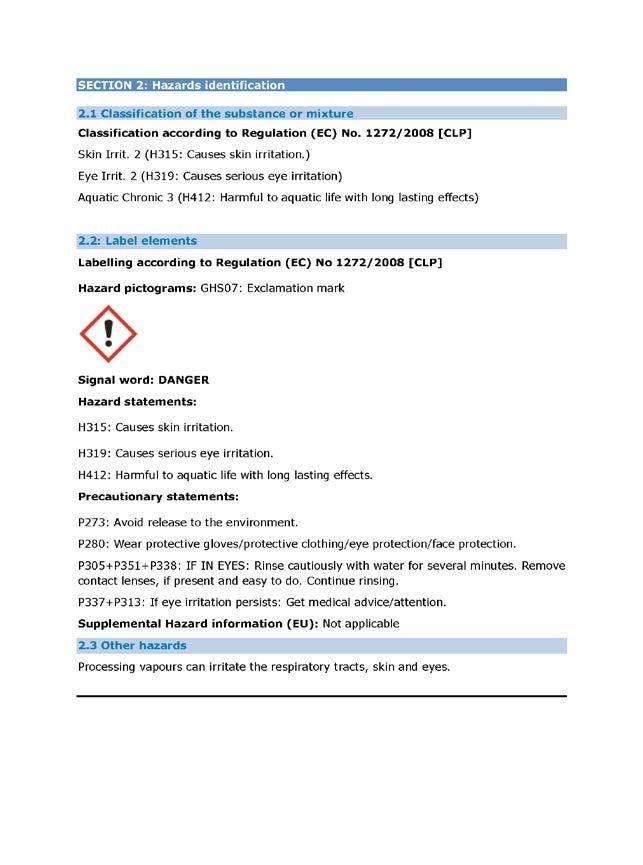 SECTION 2: Hazards identification

2.1 Classification of the substance or mixture

Classification according to Regulation (EC) No. 1272/2008 [CLP]

Skin Irrit. 2 (H315: Causes skin irritation.)

Eye Irrit. 2 (H319: Causes serious eye irritation)

Aquatic Chronic 3 (H412: Harmful to aquatic life with long lasting effects)

2.2: Label elements

Labelling according to Regulation (EC) No 1272/2008 [CLP]

Hazard pictograms: GHS07: Exclamation mark

Signal word: DANGER

Hazard statements:

H315: Causes skin irritation.

H319: Causes serious eye irritation.

H412: Harmful to aquatic life with long lasting effects.

Precautionary statements:

P273: Avoid release to the environment.

P280: Wear protective gloves/protective clothing/eye protection/face protection.

P305+P351+P338: IF IN EYES: Rinse cautiously with water for several minutes. Remove contact lenses, if present and easy to do. Continue rinsing.

P337+P313: If eye irritation persists: Get medical advice/attention.

Supplemental Hazard information (EU): Not applicable

2.3 Other hazards

Processing vapours can irritate the respiratory tracts, skin and eyes.